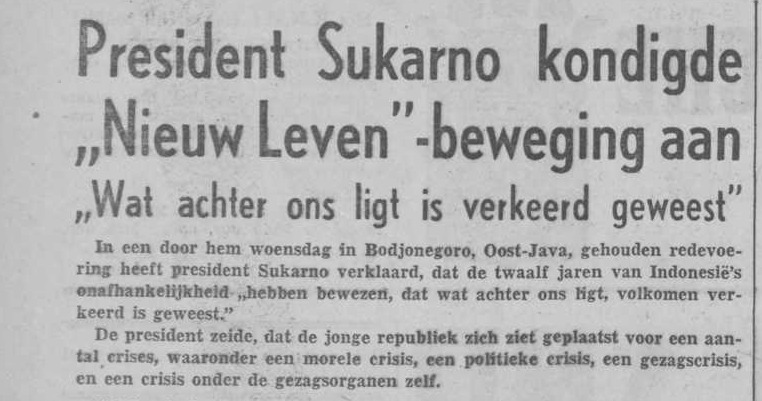 President Sukarno kondigde „Nieuw Leven"-beweging aan

„Wat achter ons ligt is verkeerd geweest"

In een door hem woensdag in Bodjonegoro, Oost-Java, gehouden redevoering heeft president Sukarno verklaard, dat de twaalf jaren van Indonesië's onafhankelijkheid „hebben bewezen, dat wat achter ons ligt, volkomen verkeerd is geweest."

De president zeide, dat de jonge republiek zich ziet geplaatst voor een aantal crises, waaronder een morele crisis, een politieke crisis, een gezagscrisis, en een crisis onder de gezagsorganen zelf.